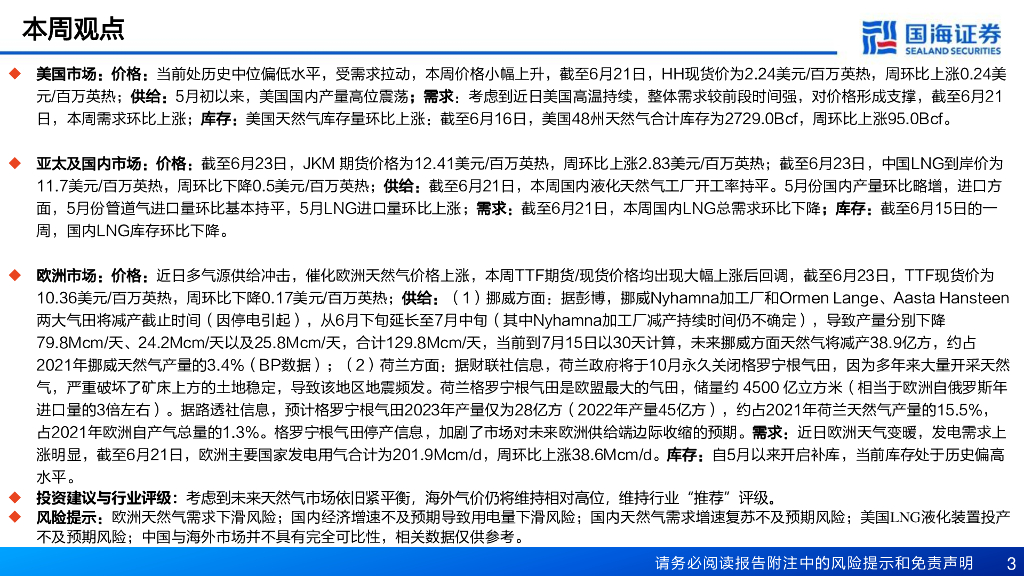 本周观点

国海证券
SEALAND SECURITIES

◆ 美国市场：价格：当前处历史中位偏低水平，受需求拉动，本周价格小幅上升，截至6月21日，HH现货价为2.24美元/百万英热，周环比上涨0.24美元/百万英热；供给：5月初以来，美国国内产量高位震荡；需求：考虑到近日美国高温持续，整体需求较前段时间强，对价格形成支撑，截至6月21日，本周需求环比上涨；库存：美国天然气库存量环比上涨：截至6月16日，美国48州天然气合计库存为2729.0Bcf，周环比上涨95.0Bcf。

◆ 亚太及国内市场：价格：截至6月23日，JKM 期货价格为12.41美元/百万英热，周环比上涨2.83美元/百万英热；截至6月23日，中国LNG到岸价为11.7美元/百万英热，周环比下降0.5美元/百万英热；供给：截至6月21日，本周国内液化天然气工厂开工率持平。5月份国内产量环比略增，进口方面，5月份管道气进口量环比基本持平，5月LNG进口量环比上涨；需求：截至6月21日，本周国内LNG总需求环比下降；库存：截至6月15日的一周，国内LNG库存环比下降。

◆ 欧洲市场：价格：近日多气源供给冲击，催化欧洲天然气价格上涨，本周TTF期货/现货价格均出现大幅上涨后回调，截至6月23日，TTF现货价为10.36美元/百万英热，周环比下降0.17美元/百万英热；供给：（1）挪威方面：据彭博，挪威Nyhamna加工厂和Ormen Lange、Aasta Hansteen两大气田将减产截止时间（因停电引起），从6月下旬延长至7月中旬（其中Nyhamna加工厂减产持续时间仍不确定），导致产量分别下降79.8Mcm/天、24.2Mcm/天以及25.8Mcm/天，合计129.8Mcm/天，当前到7月15日以30天计算，未来挪威方面天然气将减产38.9亿方，约占2021年挪威天然气产量的3.4%（BP数据）；（2）荷兰方面：据财联社信息，荷兰政府将于10月永久关闭格罗宁根气田，因为多年来大量开采天然气，严重破坏了矿床上方的土地稳定，导致该地区地震频发。荷兰格罗宁根气田是欧盟最大的气田，储量约 4500 亿立方米（相当于欧洲自俄罗斯年进口量的3倍左右）。据路透社信息，预计格罗宁根气田2023年产量仅为28亿方（2022年产量45亿方），约占2021年荷兰天然气产量的15.5%，占2021年欧洲自产气总量的1.3%。格罗宁根气田停产信息，加剧了市场对未来欧洲供给端边际收缩的预期。需求：近日欧洲天气变暖，发电需求上涨明显，截至6月21日，欧洲主要国家发电用气合计为201.9Mcm/d，周环比上涨38.6Mcm/d。库存：自5月以来开启补库，当前库存处于历史偏高水平。

◆ 投资建议与行业评级：考虑到未来天然气市场依旧紧平衡，海外气价仍将维持相对高位，维持行业“推荐”评级。

◆ 风险提示：欧洲天然气需求下滑风险；国内经济增速不及预期导致用电量下滑风险；国内天然气需求增速复苏不及预期风险；美国LNG液化装置投产不及预期风险；中国与海外市场并不具有完全可比性，相关数据仅供参考。

请务必阅读报告附注中的风险提示和免责声明 3